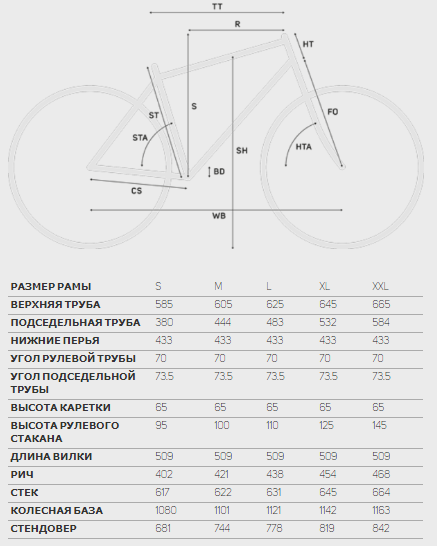 TT
R
HT
S
ST
FO
STA
SH
HTA
BD
CS
WB

| РАЗМЕР РАМЫ | S | M | L | XL | XXL |
|---|---|---|---|---|---|
| ВЕРХНЯЯ ТРУБА | 585 | 605 | 625 | 645 | 665 |
| ПОДСЕДЕЛЬНАЯ ТРУБА | 380 | 444 | 483 | 532 | 584 |
| НИЖНИЕ ПЕРЬЯ | 433 | 433 | 433 | 433 | 433 |
| УГОЛ РУЛЕВОЙ ТРУБЫ | 70 | 70 | 70 | 70 | 70 |
| УГОЛ ПОДСЕДЕЛЬНОЙ ТРУБЫ | 73.5 | 73.5 | 73.5 | 73.5 | 73.5 |
| ВЫСОТА КАРЕТКИ | 65 | 65 | 65 | 65 | 65 |
| ВЫСОТА РУЛЕВОГО СТАКАНА | 95 | 100 | 110 | 125 | 145 |
| ДЛИНА ВИЛКИ | 509 | 509 | 509 | 509 | 509 |
| РИЧ | 402 | 421 | 438 | 454 | 468 |
| СТЕК | 617 | 622 | 631 | 645 | 664 |
| КОЛЕСНАЯ БАЗА | 1080 | 1101 | 1121 | 1142 | 1163 |
| СТЕНДОВЕР | 681 | 744 | 778 | 819 | 842 |